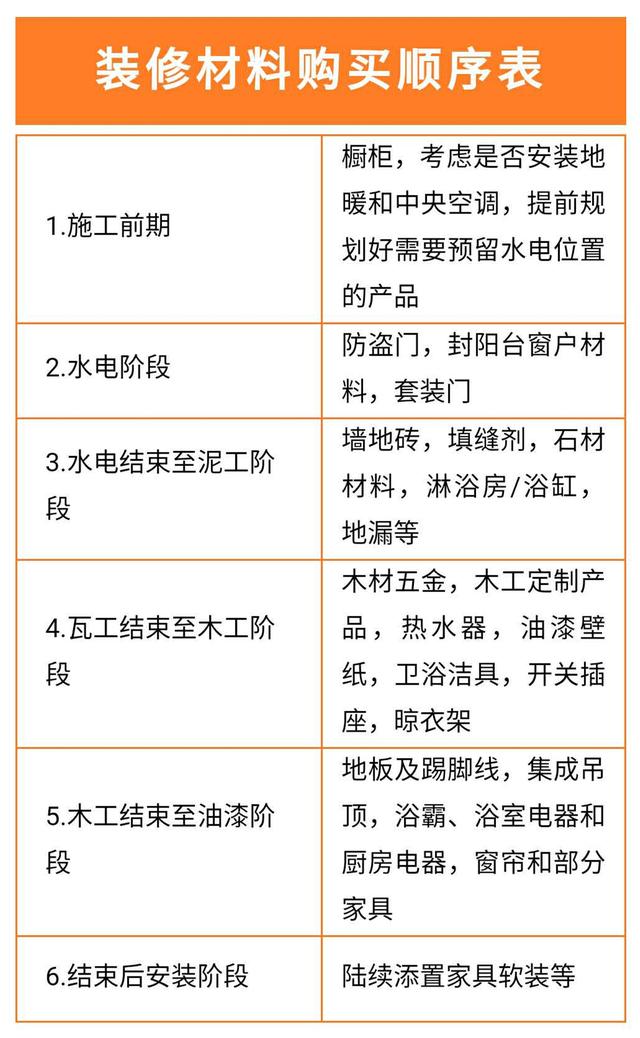 装修材料购买顺序表

| | |
|---|---|
| 1.施工前期 | 橱柜，考虑是否安装地暖和中央空调，提前规划好需要预留水电位置的产品 |
| 2.水电阶段 | 防盗门，封阳台窗户材料，套装门 |
| 3.水电结束至泥工阶段 | 墙地砖，填缝剂，石材材料，淋浴房/浴缸，地漏等 |
| 4.瓦工结束至木工阶段 | 木材五金，木工定制产品，热水器，油漆壁纸，卫浴洁具，开关插座，晾衣架 |
| 5.木工结束至油漆阶段 | 地板及踢脚线，集成吊顶，浴霸、浴室电器和厨房电器，窗帘和部分家具 |
| 6.结束后安装阶段 | 陆续添置家具软装等 |